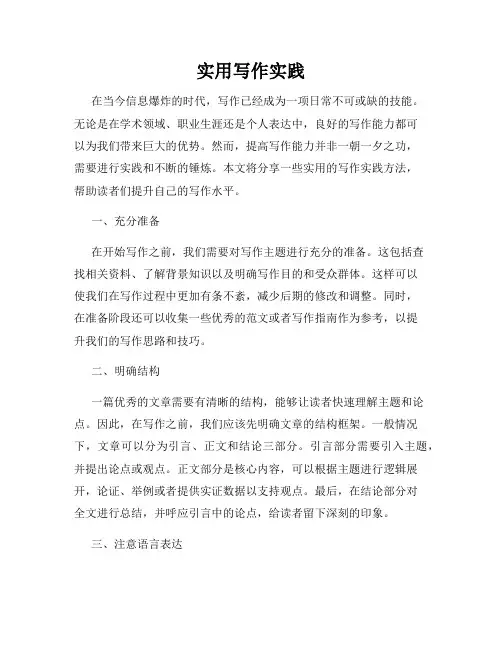 实用写作实践

在当今信息爆炸的时代，写作已经成为一项日常不可或缺的技能。无论是在学术领域、职业生涯还是个人表达中，良好的写作能力都可以为我们带来巨大的优势。然而，提高写作能力并非一朝一夕之功，需要进行实践和不断的锤炼。本文将分享一些实用的写作实践方法，帮助读者们提升自己的写作水平。

一、充分准备

在开始写作之前，我们需要对写作主题进行充分的准备。这包括查找相关资料、了解背景知识以及明确写作目的和受众群体。这样可以使我们在写作过程中更加有条不紊，减少后期的修改和调整。同时，在准备阶段还可以收集一些优秀的范文或者写作指南作为参考，以提升我们的写作思路和技巧。

二、明确结构

一篇优秀的文章需要有清晰的结构，能够让读者快速理解主题和论点。因此，在写作之前，我们应该先明确文章的结构框架。一般情况下，文章可以分为引言、正文和结论三部分。引言部分需要引入主题，并提出论点或观点。正文部分是核心内容，可以根据主题进行逻辑展开，论证、举例或者提供实证数据以支持观点。最后，在结论部分对全文进行总结，并呼应引言中的论点，给读者留下深刻的印象。

三、注意语言表达